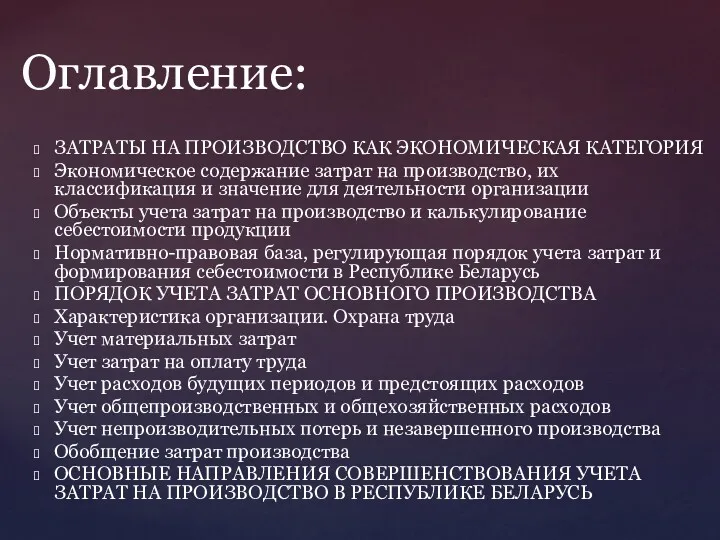 Оглавление:

ЗАТРАТЫ НА ПРОИЗВОДСТВО КАК ЭКОНОМИЧЕСКАЯ КАТЕГОРИЯ
Экономическое содержание затрат на производство, их классификация и значение для деятельности организации
Объекты учета затрат на производство и калькулирование себестоимости продукции
Нормативно-правовая база, регулирующая порядок учета затрат и формирования себестоимости в Республике Беларусь
ПОРЯДОК УЧЕТА ЗАТРАТ ОСНОВНОГО ПРОИЗВОДСТВА
Характеристика организации. Охрана труда
Учет материальных затрат
Учет затрат на оплату труда
Учет расходов будущих периодов и предстоящих расходов
Учет общепроизводственных и общехозяйственных расходов
Учет непроизводительных потерь и незавершенного производства
Обобщение затрат производства
ОСНОВНЫЕ НАПРАВЛЕНИЯ СОВЕРШЕНСТВОВАНИЯ УЧЕТА ЗАТРАТ НА ПРОИЗВОДСТВО В РЕСПУБЛИКЕ БЕЛАРУСЬ